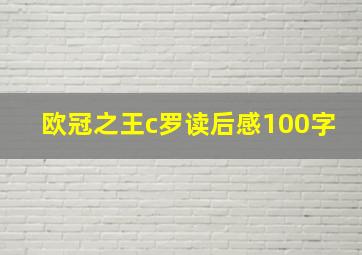 欧冠之王c罗读后感100字